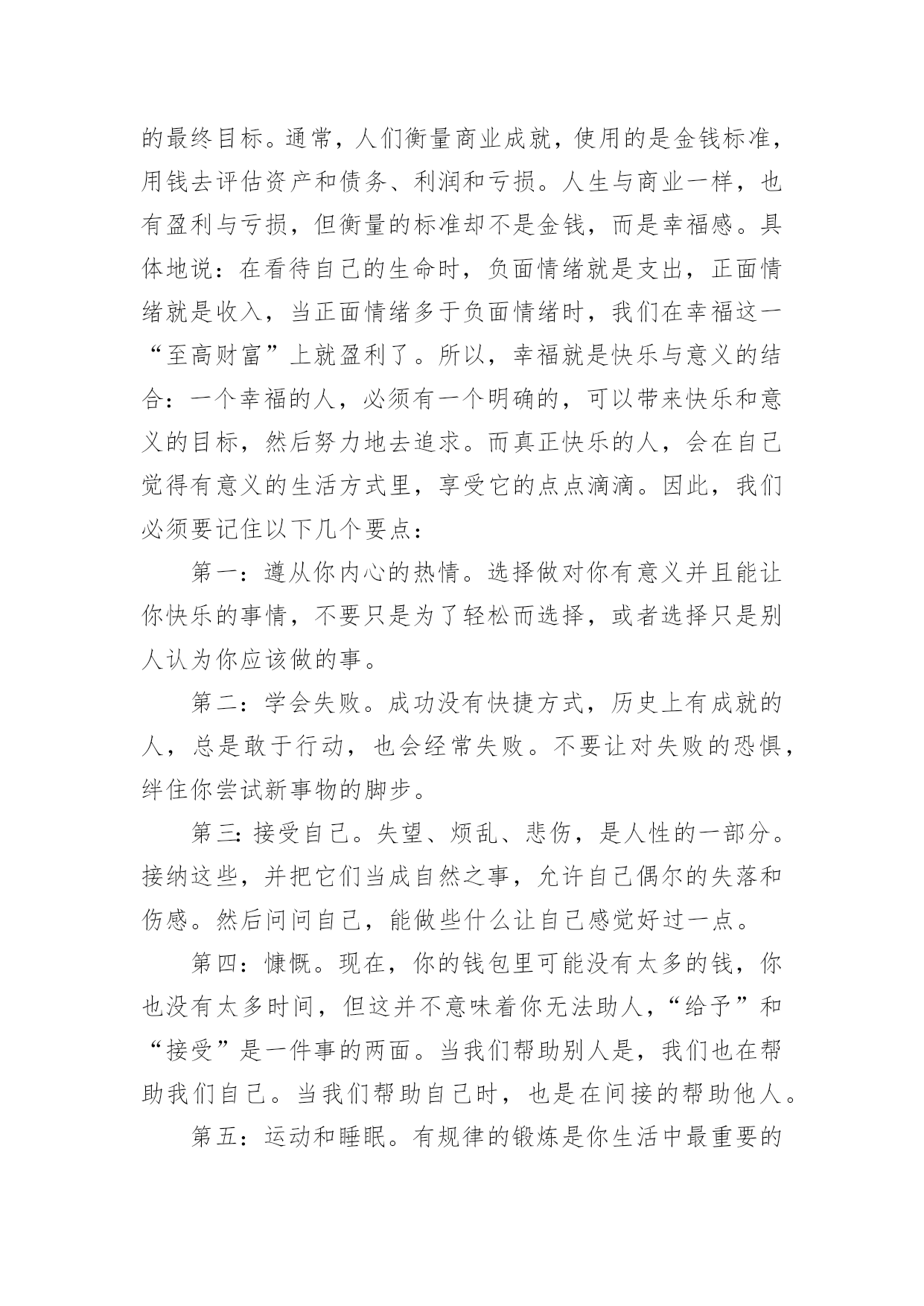 的最终目标。通常，人们衡量商业成就，使用的是金钱标准，用钱去评估资产和债务、利润和亏损。人生与商业一样，也有盈利与亏损，但衡量的标准却不是金钱，而是幸福感。具体地说：在看待自己的生命时，负面情绪就是支出，正面情绪就是收入，当正面情绪多于负面情绪时，我们在幸福这一“至高财富”上就盈利了。所以，幸福就是快乐与意义的结合：一个幸福的人，必须有一个明确的，可以带来快乐和意义的目标，然后努力地去追求。而真正快乐的人，会在自己觉得有意义的生活方式里，享受它的点点滴滴。因此，我们必须要记住以下几个要点：

第一：遵从你内心的热情。选择做对你有意义并且能让你快乐的事情，不要只是为了轻松而选择，或者选择只是别人认为你应该做的事。

第二：学会失败。成功没有快捷方式，历史上有成就的人，总是敢于行动，也会经常失败。不要让对失败的恐惧，绊住你尝试新事物的脚步。

第三：接受自己。失望、烦乱、悲伤，是人性的一部分。接纳这些，并把它们当成自然之事，允许自己偶尔的失落和伤感。然后问问自己，能做些什么让自己感觉好过一点。

第四：慷慨。现在，你的钱包里可能没有太多的钱，你也没有太多时间，但这并不意味着你无法助人，“给予”和“接受”是一件事的两面。当我们帮助别人是，我们也在帮助我们自己。当我们帮助自己时，也是在间接的帮助他人。

第五：运动和睡眠。有规律的锻炼是你生活中最重要的